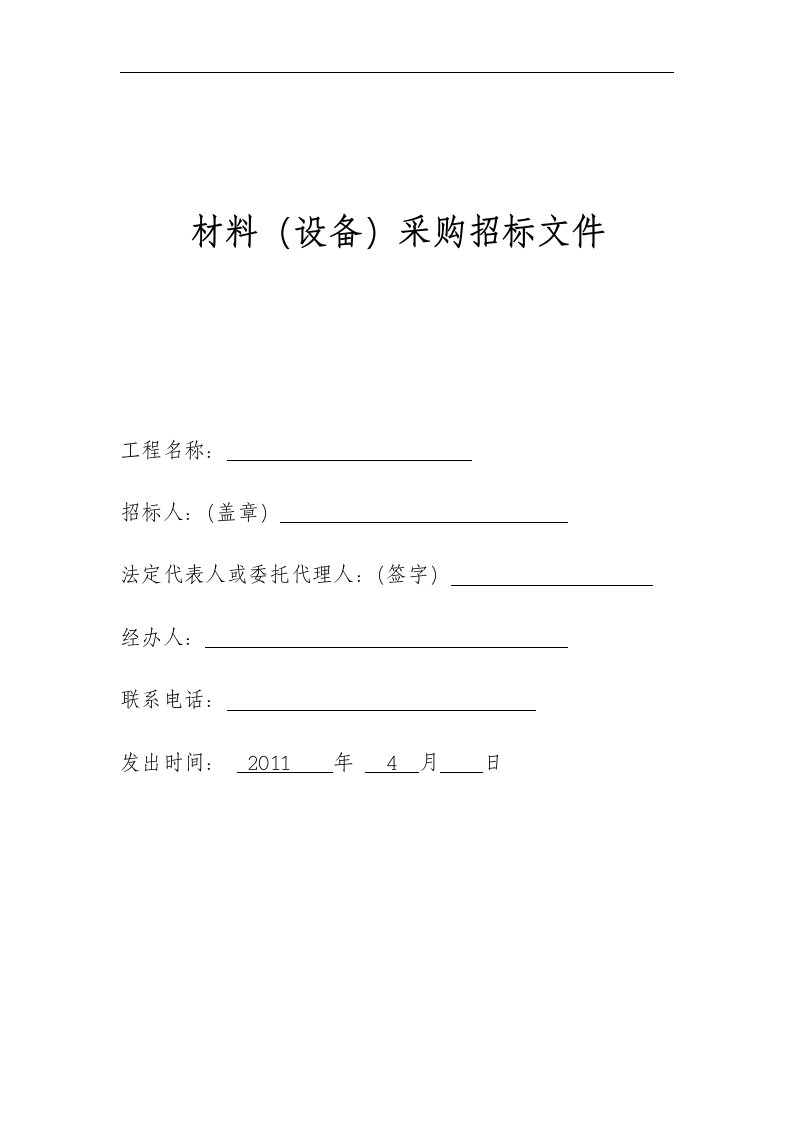 材料（设备）采购招标文件

工程名称：

招标人：（盖章）

法定代表人或委托代理人：（签字）

经办人：

联系电话：

发出时间： 2011 年 4 月 日